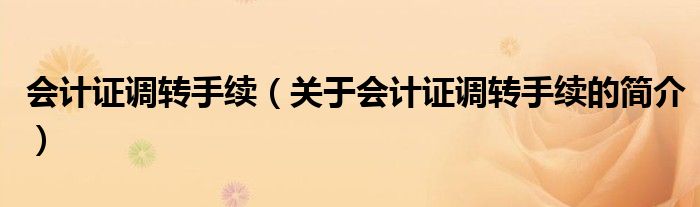 会计证调转手续（关于会计证调转手续的简介）